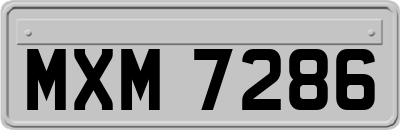 MXM 7286